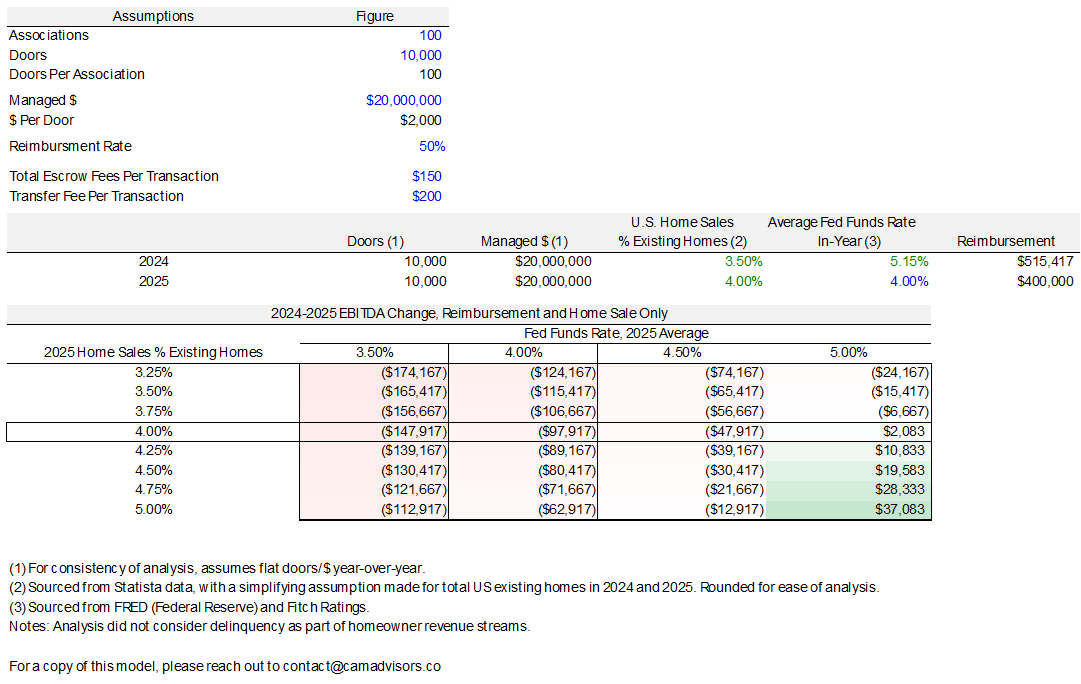 | Assumptions | Figure |
|---|---|
| Associations | 100 |
| Doors | 10,000 |
| Doors Per Association | 100 |
| Managed $ | $20,000,000 |
| $ Per Door | $2,000 |
| Reimbursment Rate | 50% |
| Total Escrow Fees Per Transaction | $150 |
| Transfer Fee Per Transaction | $200 |

| | Doors (1) | Managed $ (1) | U.S. Home Sales % Existing Homes (2) | Average Fed Funds Rate In-Year (3) | Reimbursement |
|---|---|---|---|---|---|
| 2024 | 10,000 | $20,000,000 | 3.50% | 5.15% | $515,417 |
| 2025 | 10,000 | $20,000,000 | 4.00% | 4.00% | $400,000 |

2024-2025 EBITDA Change, Reimbursement and Home Sale Only

Fed Funds Rate, 2025 Average

| 2025 Home Sales % Existing Homes | 3.50% | 4.00% | 4.50% | 5.00% |
|---|---|---|---|---|
| 3.25% | ($174,167) | ($124,167) | ($74,167) | ($24,167) |
| 3.50% | ($165,417) | ($115,417) | ($65,417) | ($15,417) |
| 3.75% | ($156,667) | ($106,667) | ($56,667) | ($6,667) |
| 4.00% | ($147,917) | ($97,917) | ($47,917) | $2,083 |
| 4.25% | ($139,167) | ($89,167) | ($39,167) | $10,833 |
| 4.50% | ($130,417) | ($80,417) | ($30,417) | $19,583 |
| 4.75% | ($121,667) | ($71,667) | ($21,667) | $28,333 |
| 5.00% | ($112,917) | ($62,917) | ($12,917) | $37,083 |

(1) For consistency of analysis, assumes flat doors/$ year-over-year.
(2) Sourced from Statista data, with a simplifying assumption made for total US existing homes in 2024 and 2025. Rounded for ease of analysis.
(3) Sourced from FRED (Federal Reserve) and Fitch Ratings.
Notes: Analysis did not consider delinquency as part of homeowner revenue streams.

For a copy of this model, please reach out to contact@camadvisors.co